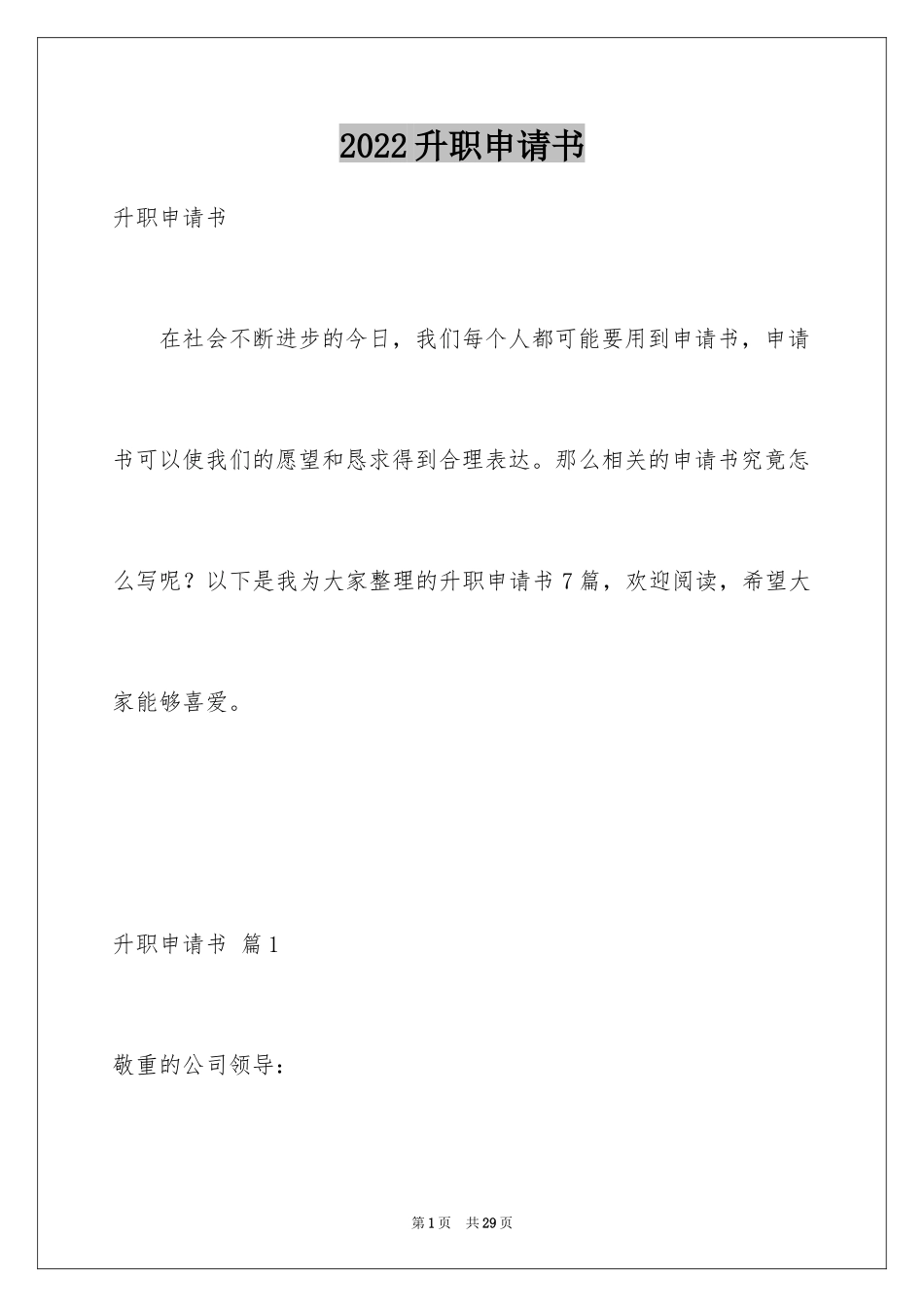 2022升职申请书

升职申请书

在社会不断进步的今日，我们每个人都可能要用到申请书，申请书可以使我们的愿望和恳求得到合理表达。那么相关的申请书究竟怎么写呢？以下是我为大家整理的升职申请书7篇，欢迎阅读，希望大家能够喜爱。

升职申请书 篇1

敬重的公司领导：

第1页 共29页